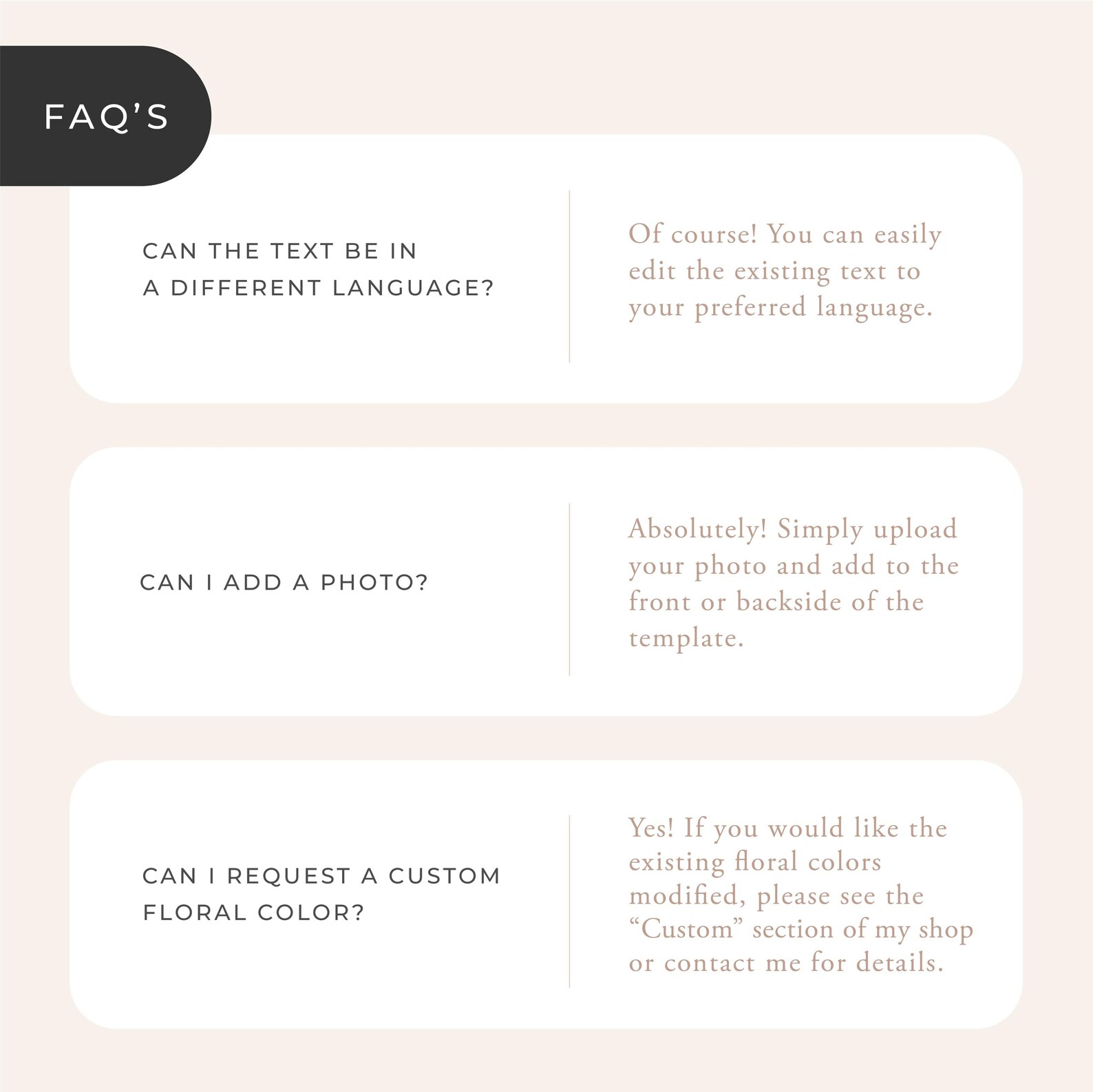 FAQ'S

CAN THE TEXT BE IN A DIFFERENT LANGUAGE?

Of course! You can easily edit the existing text to your preferred language.

CAN I ADD A PHOTO?

Absolutely! Simply upload your photo and add to the front or backside of the template.

CAN I REQUEST A CUSTOM FLORAL COLOR?

Yes! If you would like the existing floral colors modified, please see the "Custom" section of my shop or contact me for details.